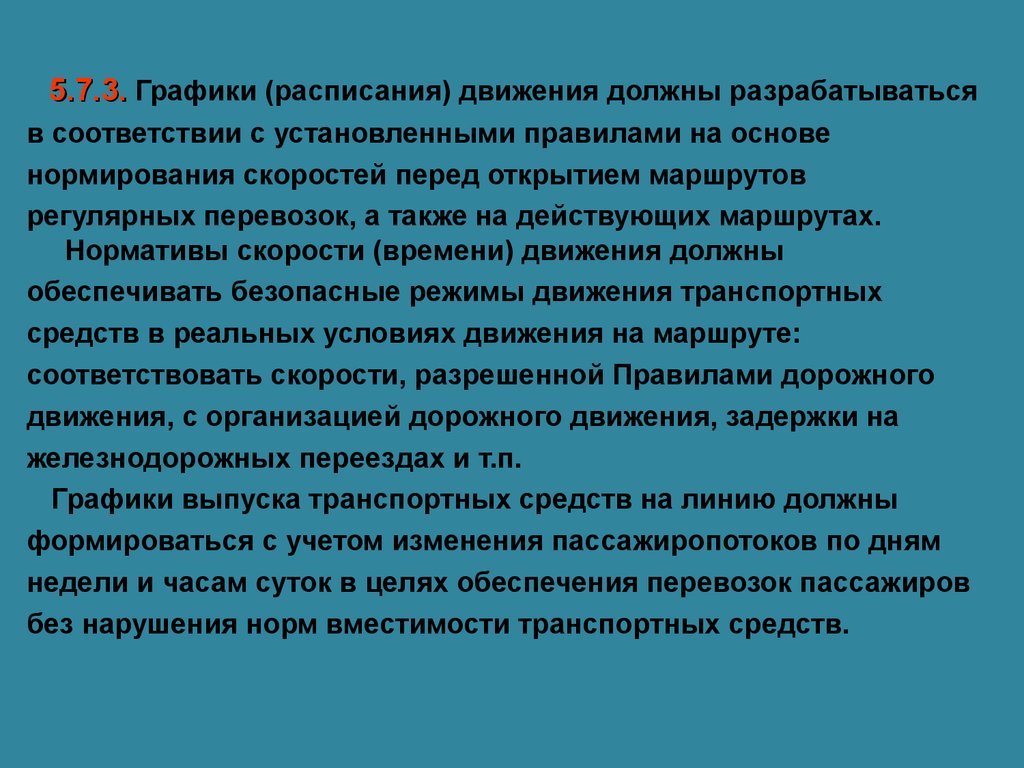 5.7.3. Графики (расписания) движения должны разрабатываться в соответствии с установленными правилами на основе нормирования скоростей перед открытием маршрутов регулярных перевозок, а также на действующих маршрутах.

Нормативы скорости (времени) движения должны обеспечивать безопасные режимы движения транспортных средств в реальных условиях движения на маршруте: соответствовать скорости, разрешенной Правилами дорожного движения, с организацией дорожного движения, задержки на железнодорожных переездах и т.п.

Графики выпуска транспортных средств на линию должны формироваться с учетом изменения пассажиропотоков по дням недели и часам суток в целях обеспечения перевозок пассажиров без нарушения норм вместимости транспортных средств.